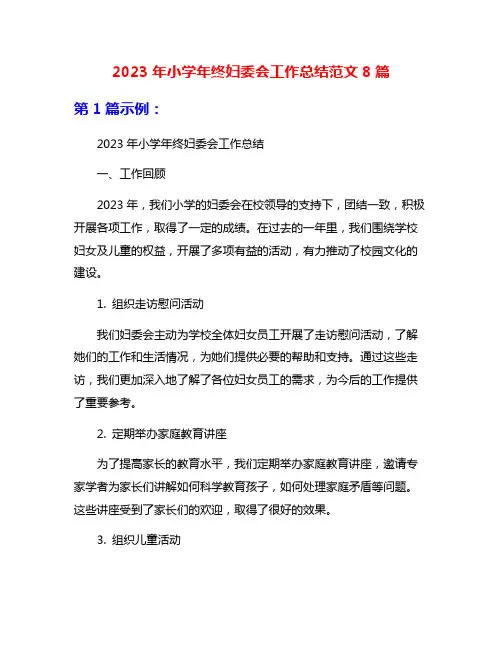 2023 年小学年终妇委会工作总结范文 8 篇

第 1 篇示例：

2023 年小学年终妇委会工作总结

一、工作回顾

2023 年，我们小学的妇委会在校领导的支持下，团结一致，积极开展各项工作，取得了一定的成绩。在过去的一年里，我们围绕学校妇女及儿童的权益，开展了多项有益的活动，有力推动了校园文化的建设。

1. 组织走访慰问活动

我们妇委会主动为学校全体妇女员工开展了走访慰问活动，了解她们的工作和生活情况，为她们提供必要的帮助和支持。通过这些走访，我们更加深入地了解了各位妇女员工的需求，为今后的工作提供了重要参考。

2. 定期举办家庭教育讲座

为了提高家长的教育水平，我们定期举办家庭教育讲座，邀请专家学者为家长们讲解如何科学教育孩子，如何处理家庭矛盾等问题。这些讲座受到了家长们的欢迎，取得了很好的效果。

3. 组织儿童活动